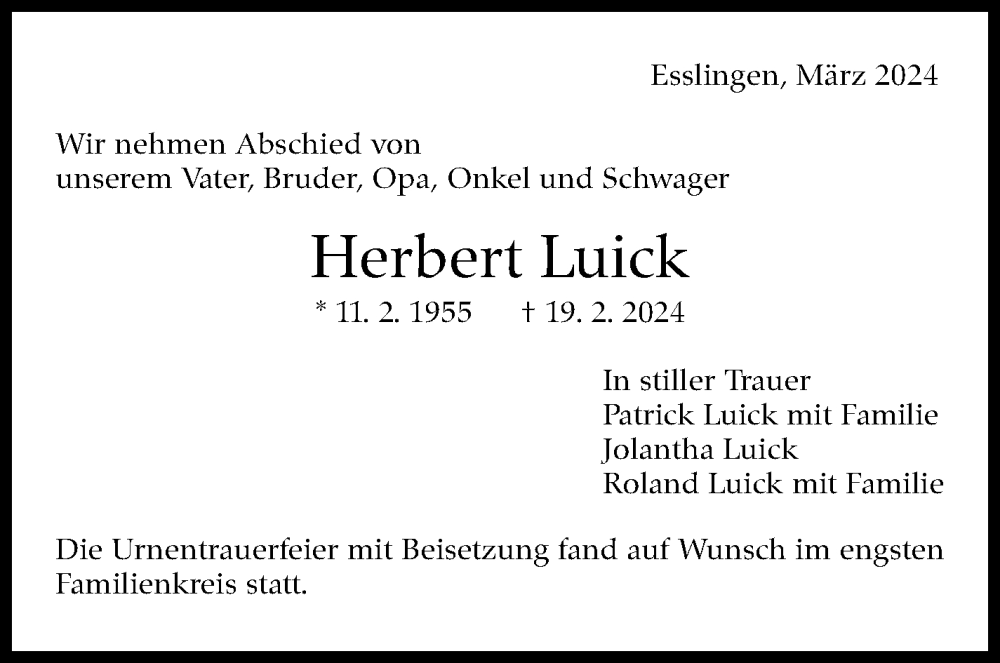 Esslingen, März 2024

Wir nehmen Abschied von
unserem Vater, Bruder, Opa, Onkel und Schwager

Herbert Luick

* 11. 2. 1955 † 19. 2. 2024

In stiller Trauer
Patrick Luick mit Familie
Jolantha Luick
Roland Luick mit Familie

Die Urnentrauerfeier mit Beisetzung fand auf Wunsch im engsten Familienkreis statt.